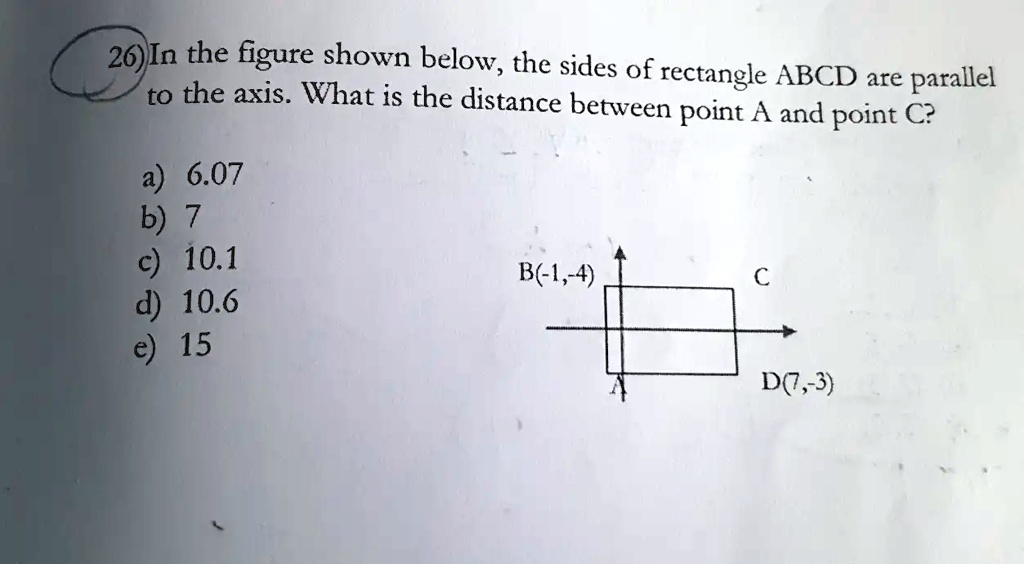 26) In the figure shown below, the sides of rectangle ABCD are parallel to the axis. What is the distance between point A and point C?

a) 6.07
b) 7
c) 10.1
d) 10.6
e) 15

B(-1,-4)
C
A
D(7,-3)